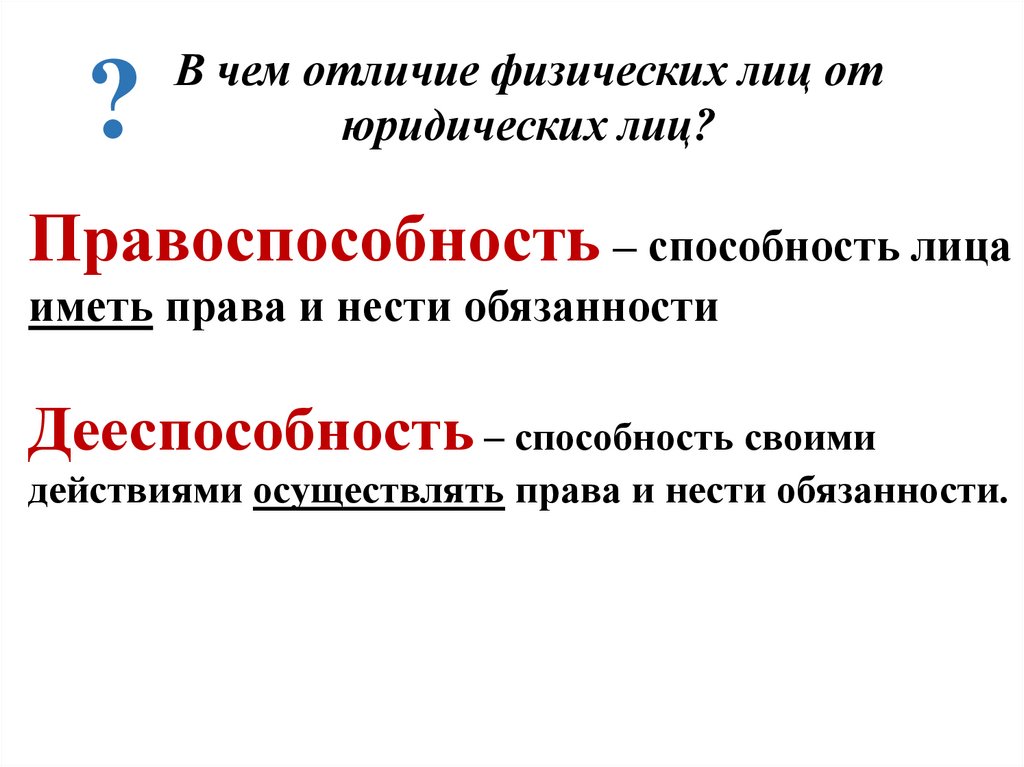 ? В чем отличие физических лиц от юридических лиц?

Правоспособность – способность лица иметь права и нести обязанности

Дееспособность – способность своими действиями осуществлять права и нести обязанности.